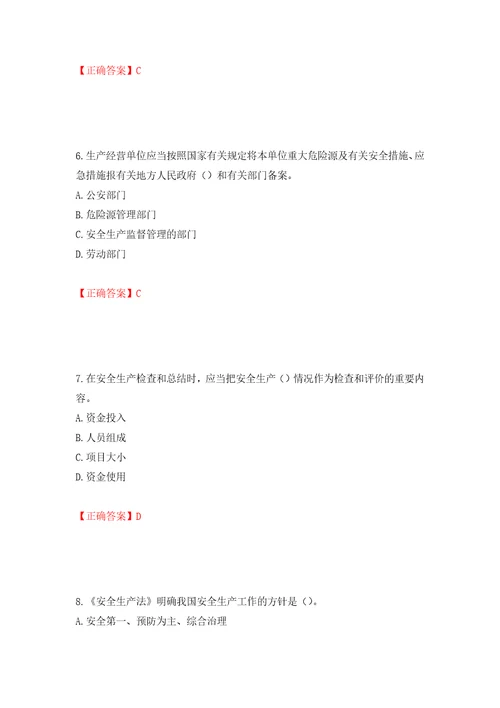 【正确答案】C

6.生产经营单位应当按照国家有关规定将本单位重大危险源及有关安全措施、应急措施报有关地方人民政府（）和有关部门备案。

A.公安部门

B.危险源管理部门

C.安全生产监督管理的部门

D.劳动部门

【正确答案】C

7.在安全生产检查和总结时，应当把安全生产（）情况作为检查和评价的重要内容。

A.资金投入

B.人员组成

C.项目大小

D.资金使用

【正确答案】D

8.《安全生产法》明确我国安全生产工作的方针是（）。

A.安全第一、预防为主、综合治理